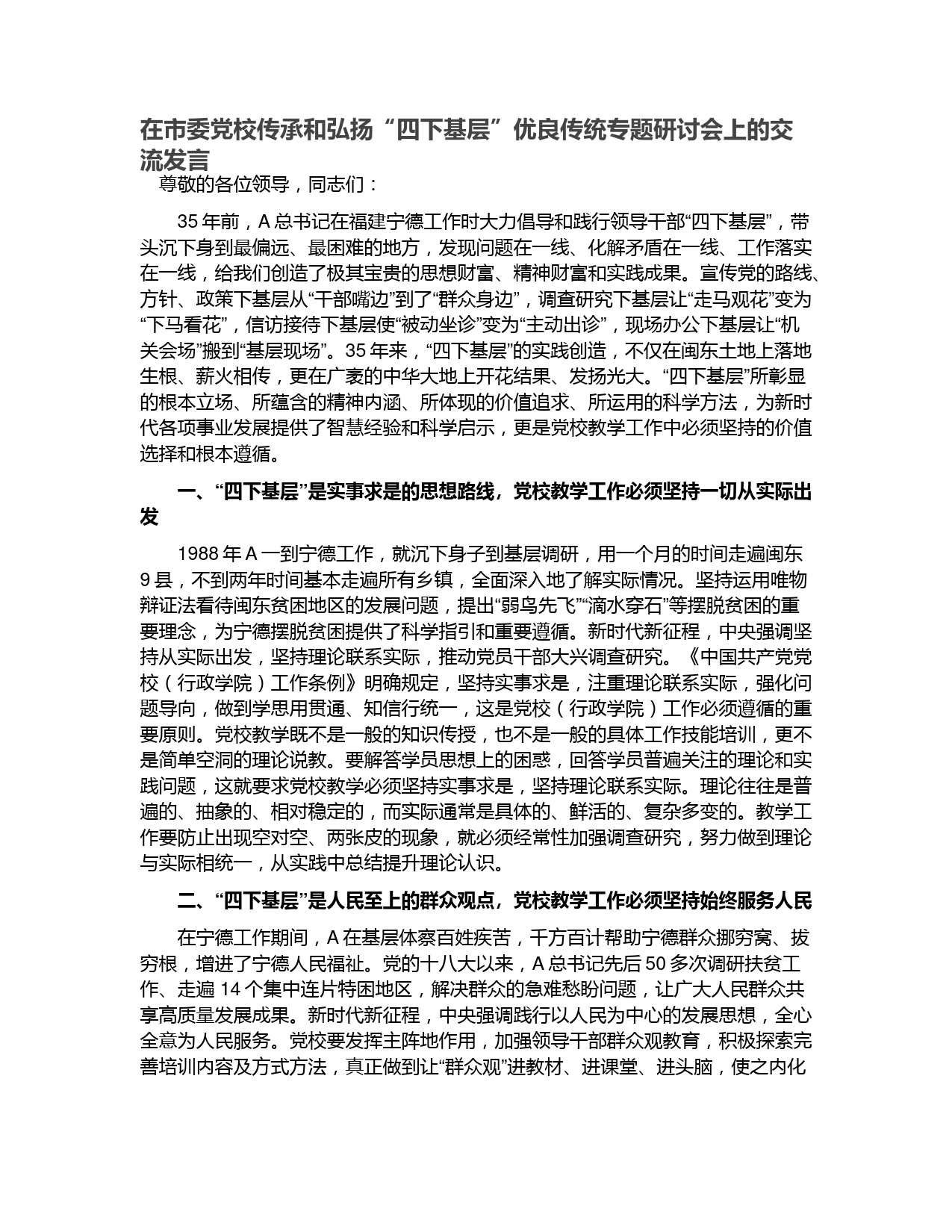 在市委党校传承和弘扬“四下基层”优良传统专题研讨会上的交流发言

尊敬的各位领导，同志们：

35年前，A总书记在福建宁德工作时大力倡导和践行领导干部“四下基层”，带头沉下身到最偏远、最困难的地方，发现问题在一线、化解矛盾在一线、工作落实在一线，给我们创造了极其宝贵的思想财富、精神财富和实践成果。宣传党的路线、方针、政策下基层从“干部嘴边”到了“群众身边”，调查研究下基层让“走马观花”变为“下马看花”，信访接待下基层使“被动坐诊”变为“主动出诊”，现场办公下基层让“机关会场”搬到“基层现场”。35年来，“四下基层”的实践创造，不仅在闽东土地上落地生根、薪火相传，更在广袤的中华大地上开花结果、发扬光大。“四下基层”所彰显的根本立场、所蕴含的精神内涵、所体现的价值追求、所运用的科学方法，为新时代各项事业发展提供了智慧经验和科学启示，更是党校教学工作中必须坚持的价值选择和根本遵循。

一、“四下基层”是实事求是的思想路线，党校教学工作必须坚持一切从实际出发

1988年A一到宁德工作，就沉下身子到基层调研，用一个月的时间走遍闽东9县，不到两年时间基本走遍所有乡镇，全面深入地了解实际情况。坚持运用唯物辩证法看待闽东贫困地区的发展问题，提出“弱鸟先飞”“滴水穿石”等摆脱贫困的重要理念，为宁德摆脱贫困提供了科学指引和重要遵循。新时代新征程，中央强调坚持从实际出发，坚持理论联系实际，推动党员干部大兴调查研究。《中国共产党党校（行政学院）工作条例》明确规定，坚持实事求是，注重理论联系实际，强化问题导向，做到学思用贯通、知信行统一，这是党校（行政学院）工作必须遵循的重要原则。党校教学既不是一般的知识传授，也不是一般的具体工作技能培训，更不是简单空洞的理论说教。要解答学员思想上的困惑，回答学员普遍关注的理论和实践问题，这就要求党校教学必须坚持实事求是，坚持理论联系实际。理论往往是普遍的、抽象的、相对稳定的，而实际通常是具体的、鲜活的、复杂多变的。教学工作要防止出现空对空、两张皮的现象，就必须经常性加强调查研究，努力做到理论与实际相统一，从实践中总结提升理论认识。

二、“四下基层”是人民至上的群众观点，党校教学工作必须坚持始终服务人民

在宁德工作期间，A在基层体察百姓疾苦，千方百计帮助宁德群众挪穷窝、拔穷根，增进了宁德人民福祉。党的十八大以来，A总书记先后50多次调研扶贫工作、走遍14个集中连片特困地区，解决群众的急难愁盼问题，让广大人民群众共享高质量发展成果。新时代新征程，中央强调践行以人民为中心的发展思想，全心全意为人民服务。党校要发挥主阵地作用，加强领导干部群众观教育，积极探索完善培训内容及方式方法，真正做到让“群众观”进教材、进课堂、进头脑，使之内化